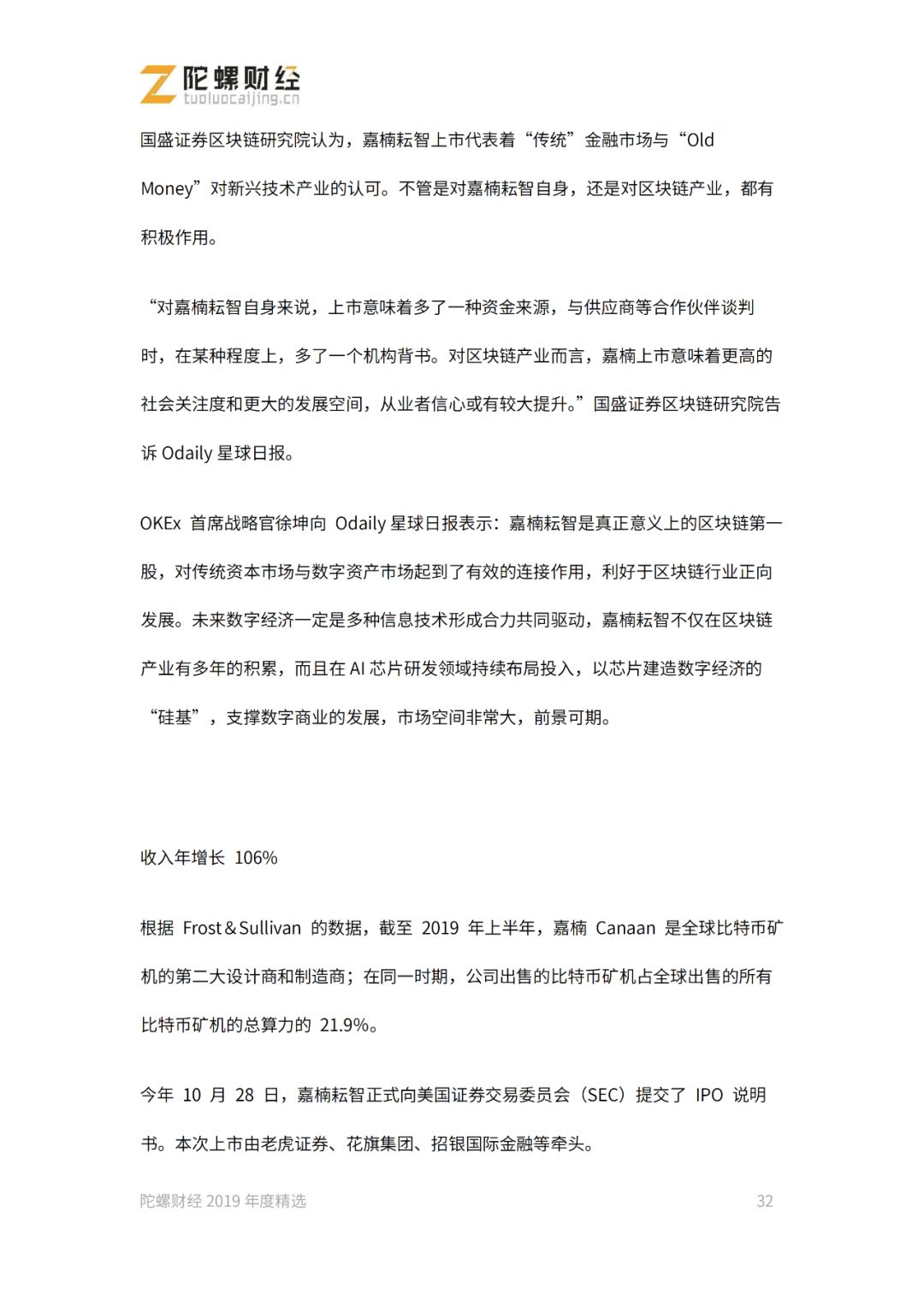 陀螺财经
tuoluocaijing.cn

国盛证券区块链研究院认为，嘉楠耘智上市代表着“传统”金融市场与“Old Money”对新兴技术产业的认可。不管是对嘉楠耘智自身，还是对区块链产业，都有积极作用。

“对嘉楠耘智自身来说，上市意味着多了一种资金来源，与供应商等合作伙伴谈判时，在某种程度上，多了一个机构背书。对区块链产业而言，嘉楠上市意味着更高的社会关注度和更大的发展空间，从业者信心或有较大提升。”国盛证券区块链研究院告诉Odaily星球日报。

OKEx首席战略官徐坤向Odaily星球日报表示：嘉楠耘智是真正意义上的区块链第一股，对传统资本市场与数字资产市场起到了有效的连接作用，利好于区块链行业正向发展。未来数字经济一定是多种信息技术形成合力共同驱动，嘉楠耘智不仅在区块链产业有多年的积累，而且在AI芯片研发领域持续布局投入，以芯片建造数字经济的“硅基”，支撑数字商业的发展，市场空间非常大，前景可期。

收入年增长106%

根据Frost＆Sullivan的数据，截至2019年上半年，嘉楠Canaan是全球比特币矿机的第二大设计商和制造商；在同一时期，公司出售的比特币矿机占全球出售的所有比特币矿机的总算力的21.9%。

今年10月28日，嘉楠耘智正式向美国证券交易委员会（SEC）提交了IPO说明书。本次上市由老虎证券、花旗集团、招银国际金融等牵头。

陀螺财经2019年度精选 32